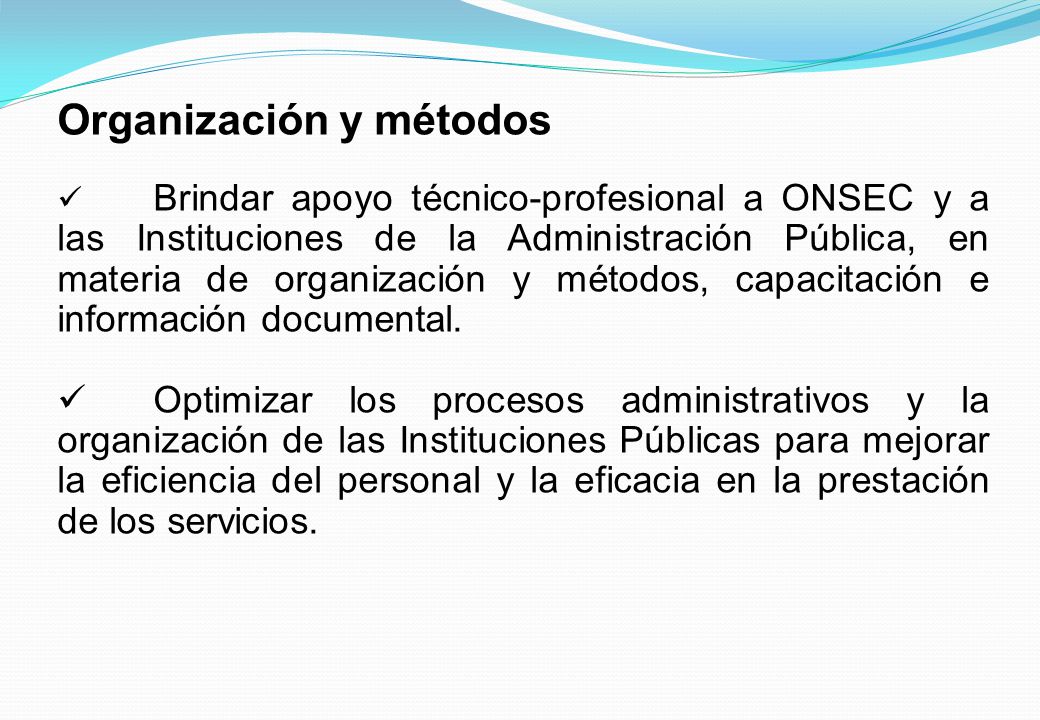 Organización y métodos

✓ Brindar apoyo técnico-profesional a ONSEC y a las Instituciones de la Administración Pública, en materia de organización y métodos, capacitación e información documental.

✓ Optimizar los procesos administrativos y la organización de las Instituciones Públicas para mejorar la eficiencia del personal y la eficacia en la prestación de los servicios.